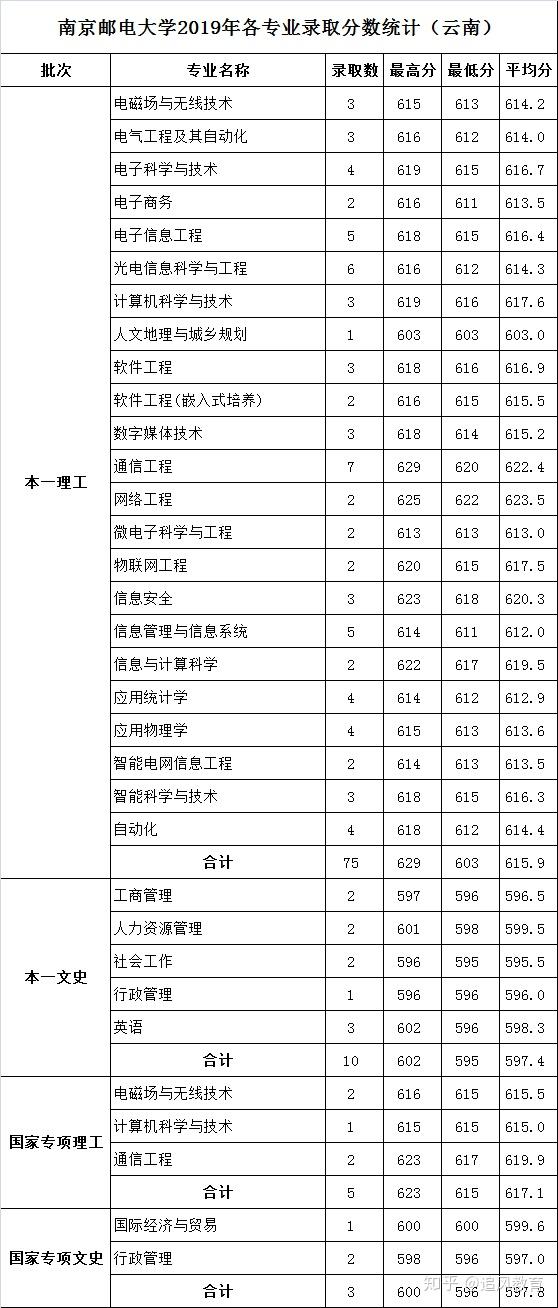 南京邮电大学2019年各专业录取分数统计（云南）

| 批次 | 专业名称 | 录取数 | 最高分 | 最低分 | 平均分 |
|---|---|---|---|---|---|
| 本一理工 | 电磁场与无线技术 | 3 | 615 | 613 | 614.2 |
| | 电气工程及其自动化 | 3 | 616 | 612 | 614.0 |
| | 电子科学与技术 | 4 | 619 | 615 | 616.7 |
| | 电子商务 | 2 | 616 | 611 | 613.5 |
| | 电子信息工程 | 5 | 618 | 615 | 616.4 |
| | 光电信息科学与工程 | 6 | 616 | 612 | 614.3 |
| | 计算机科学与技术 | 3 | 619 | 616 | 617.6 |
| | 人文地理与城乡规划 | 1 | 603 | 603 | 603.0 |
| | 软件工程 | 3 | 618 | 616 | 616.9 |
| | 软件工程(嵌入式培养) | 2 | 616 | 615 | 615.5 |
| | 数字媒体技术 | 3 | 618 | 614 | 615.2 |
| | 通信工程 | 7 | 629 | 620 | 622.4 |
| | 网络工程 | 2 | 625 | 622 | 623.5 |
| | 微电子科学与工程 | 2 | 613 | 613 | 613.0 |
| | 物联网工程 | 2 | 620 | 615 | 617.5 |
| | 信息安全 | 3 | 623 | 618 | 620.3 |
| | 信息管理与信息系统 | 5 | 614 | 611 | 612.0 |
| | 信息与计算科学 | 2 | 622 | 617 | 619.5 |
| | 应用统计学 | 4 | 614 | 612 | 612.9 |
| | 应用物理学 | 4 | 615 | 613 | 613.6 |
| | 智能电网信息工程 | 2 | 614 | 613 | 613.5 |
| | 智能科学与技术 | 3 | 618 | 615 | 616.3 |
| | 自动化 | 4 | 618 | 612 | 614.4 |
| | 合计 | 75 | 629 | 603 | 615.9 |
| 本一文史 | 工商管理 | 2 | 597 | 596 | 596.5 |
| | 人力资源管理 | 2 | 601 | 598 | 599.5 |
| | 社会工作 | 2 | 596 | 595 | 595.5 |
| | 行政管理 | 1 | 596 | 596 | 596.0 |
| | 英语 | 3 | 602 | 596 | 598.3 |
| | 合计 | 10 | 602 | 595 | 597.4 |
| 国家专项理工 | 电磁场与无线技术 | 2 | 616 | 615 | 615.5 |
| | 计算机科学与技术 | 1 | 615 | 615 | 615.0 |
| | 通信工程 | 2 | 623 | 617 | 619.9 |
| | 合计 | 5 | 623 | 615 | 617.1 |
| 国家专项文史 | 国际经济与贸易 | 1 | 600 | 600 | 599.6 |
| | 行政管理 | 2 | 598 | 596 | 597.0 |
| | 合计 | 3 | 600 | 596 | 597.8 |

知乎 @追风教育